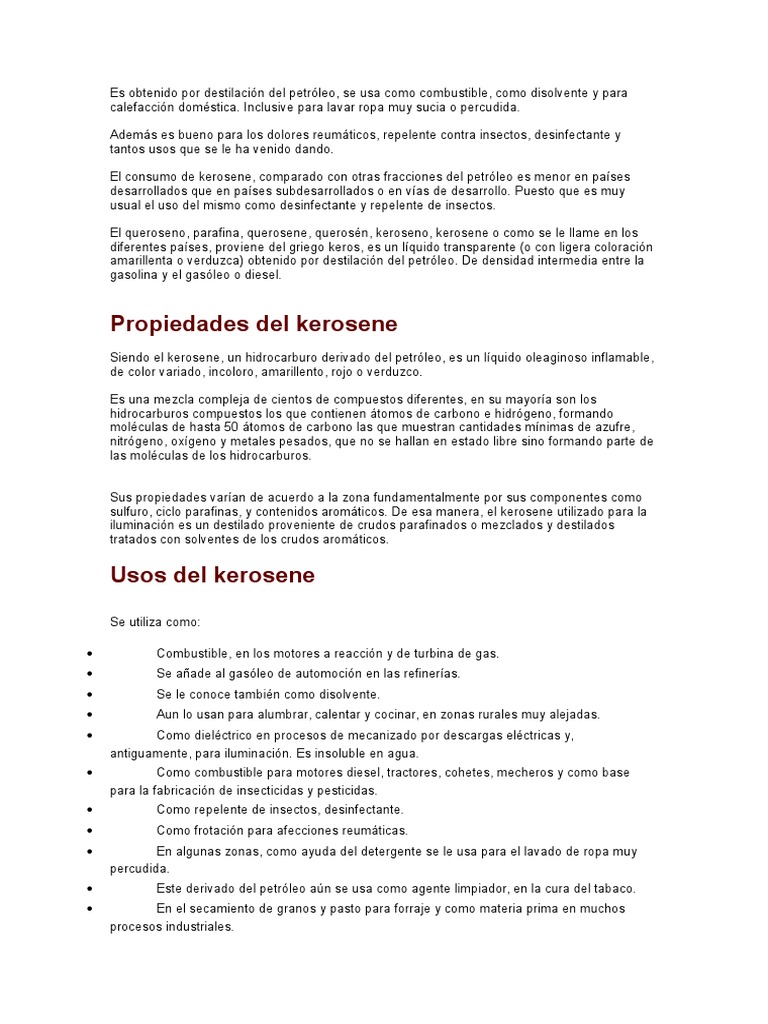 Es obtenido por destilación del petróleo, se usa como combustible, como disolvente y para calefacción doméstica. Inclusive para lavar ropa muy sucia o percudida.

Además es bueno para los dolores reumáticos, repelente contra insectos, desinfectante y tantos usos que se le ha venido dando.

El consumo de kerosene, comparado con otras fracciones del petróleo es menor en países desarrollados que en países subdesarrollados o en vías de desarrollo. Puesto que es muy usual el uso del mismo como desinfectante y repelente de insectos.

El queroseno, parafina, querosene, querosén, keroseno, kerosene o como se le llame en los diferentes países, proviene del griego keros, es un líquido transparente (o con ligera coloración amarillenta o verduzca) obtenido por destilación del petróleo. De densidad intermedia entre la gasolina y el gasóleo o diesel.

Propiedades del kerosene

Siendo el kerosene, un hidrocarburo derivado del petróleo, es un líquido oleaginoso inflamable, de color variado, incoloro, amarillento, rojo o verduzco.

Es una mezcla compleja de cientos de compuestos diferentes, en su mayoría son los hidrocarburos compuestos los que contienen átomos de carbono e hidrógeno, formando moléculas de hasta 50 átomos de carbono las que muestran cantidades mínimas de azufre, nitrógeno, oxígeno y metales pesados, que no se hallan en estado libre sino formando parte de las moléculas de los hidrocarburos.

Sus propiedades varían de acuerdo a la zona fundamentalmente por sus componentes como sulfuro, ciclo parafinas, y contenidos aromáticos. De esa manera, el kerosene utilizado para la iluminación es un destilado proveniente de crudos parafinados o mezclados y destilados tratados con solventes de los crudos aromáticos.

Usos del kerosene

Se utiliza como:

• Combustible, en los motores a reacción y de turbina de gas.
• Se añade al gasóleo de automoción en las refinerías.
• Se le conoce también como disolvente.
• Aun lo usan para alumbrar, calentar y cocinar, en zonas rurales muy alejadas.
• Como dieléctrico en procesos de mecanizado por descargas eléctricas y, antiguamente, para iluminación. Es insoluble en agua.
• Como combustible para motores diesel, tractores, cohetes, mecheros y como base para la fabricación de insecticidas y pesticidas.
• Como repelente de insectos, desinfectante.
• Como frotación para afecciones reumáticas.
• En algunas zonas, como ayuda del detergente se le usa para el lavado de ropa muy percudida.
• Este derivado del petróleo aún se usa como agente limpiador, en la cura del tabaco.
• En el secamiento de granos y pasto para forraje y como materia prima en muchos procesos industriales.